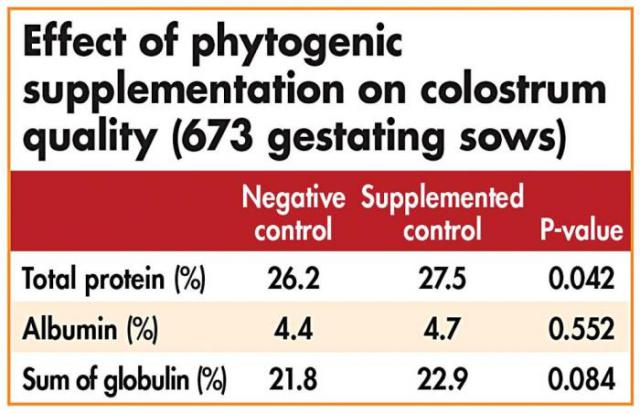 Effect of phytogenic supplementation on colostrum quality (673 gestating sows)

| | Negative control | Supplemented control | P-value |
|---|---|---|---|
| Total protein (%) | 26.2 | 27.5 | 0.042 |
| Albumin (%) | 4.4 | 4.7 | 0.552 |
| Sum of globulin (%) | 21.8 | 22.9 | 0.084 |